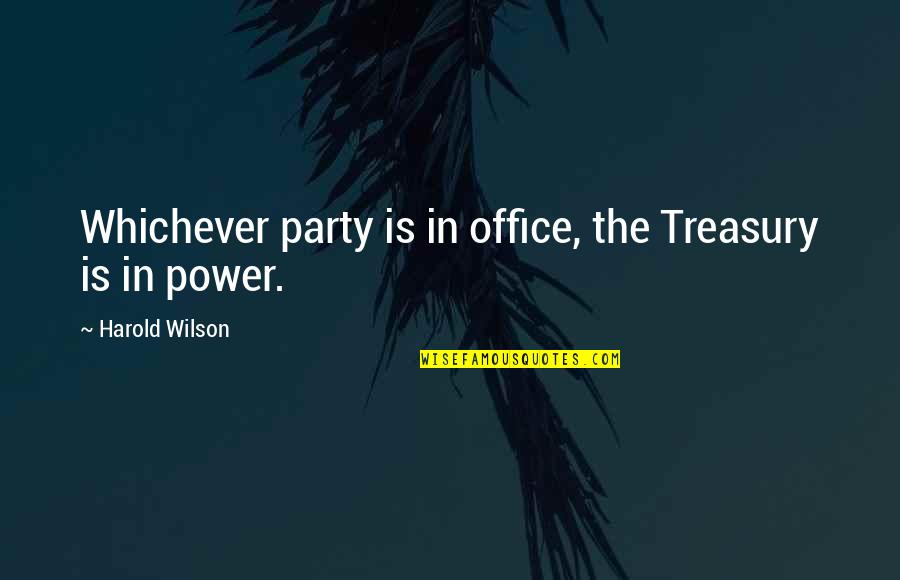 Whichever party is in office, the Treasury is in power.

~ Harold Wilson

WISEFAMOUSQUOTES.COM